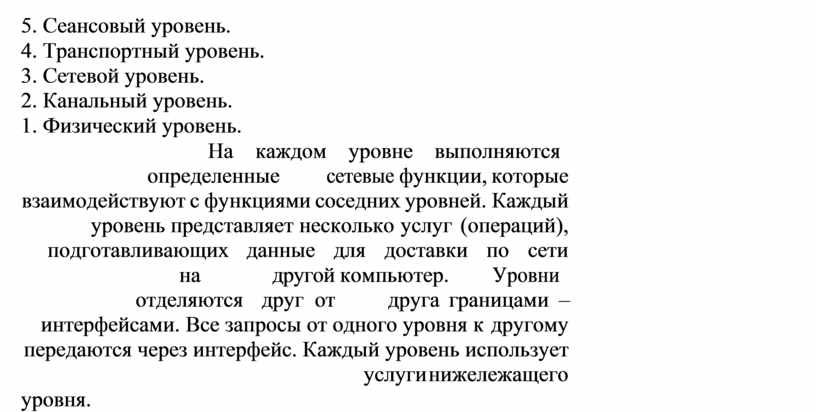 5. Сеансовый уровень.
4. Транспортный уровень.
3. Сетевой уровень.
2. Канальный уровень.
1. Физический уровень.

На каждом уровне выполняются определенные сетевые функции, которые взаимодействуют с функциями соседних уровней. Каждый уровень представляет несколько услуг (операций), подготавливающих данные для доставки по сети на другой компьютер. Уровни отделяются друг от друга границами – интерфейсами. Все запросы от одного уровня к другому передаются через интерфейс. Каждый уровень использует услуги нижележащего уровня.